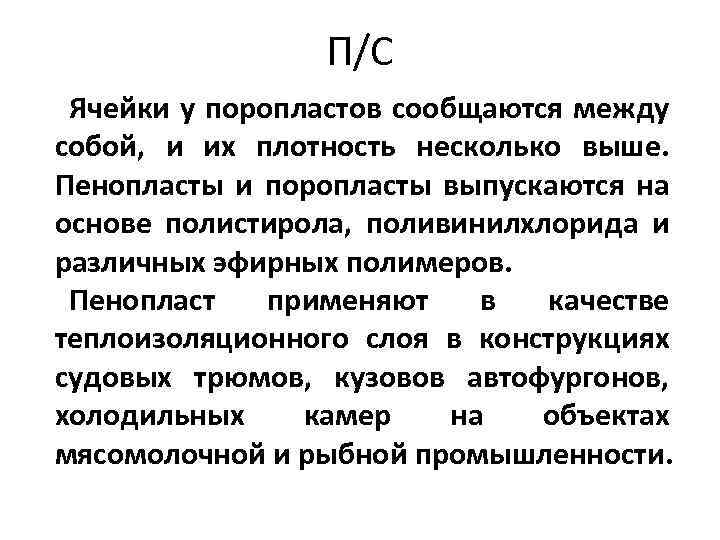 П/С

Ячейки у поропластов сообщаются между собой, и их плотность несколько выше. Пенопласты и поропласты выпускаются на основе полистирола, поливинилхлорида и различных эфирных полимеров.

Пенопласт применяют в качестве теплоизоляционного слоя в конструкциях судовых трюмов, кузовов автофургонов, холодильных камер на объектах мясомолочной и рыбной промышленности.